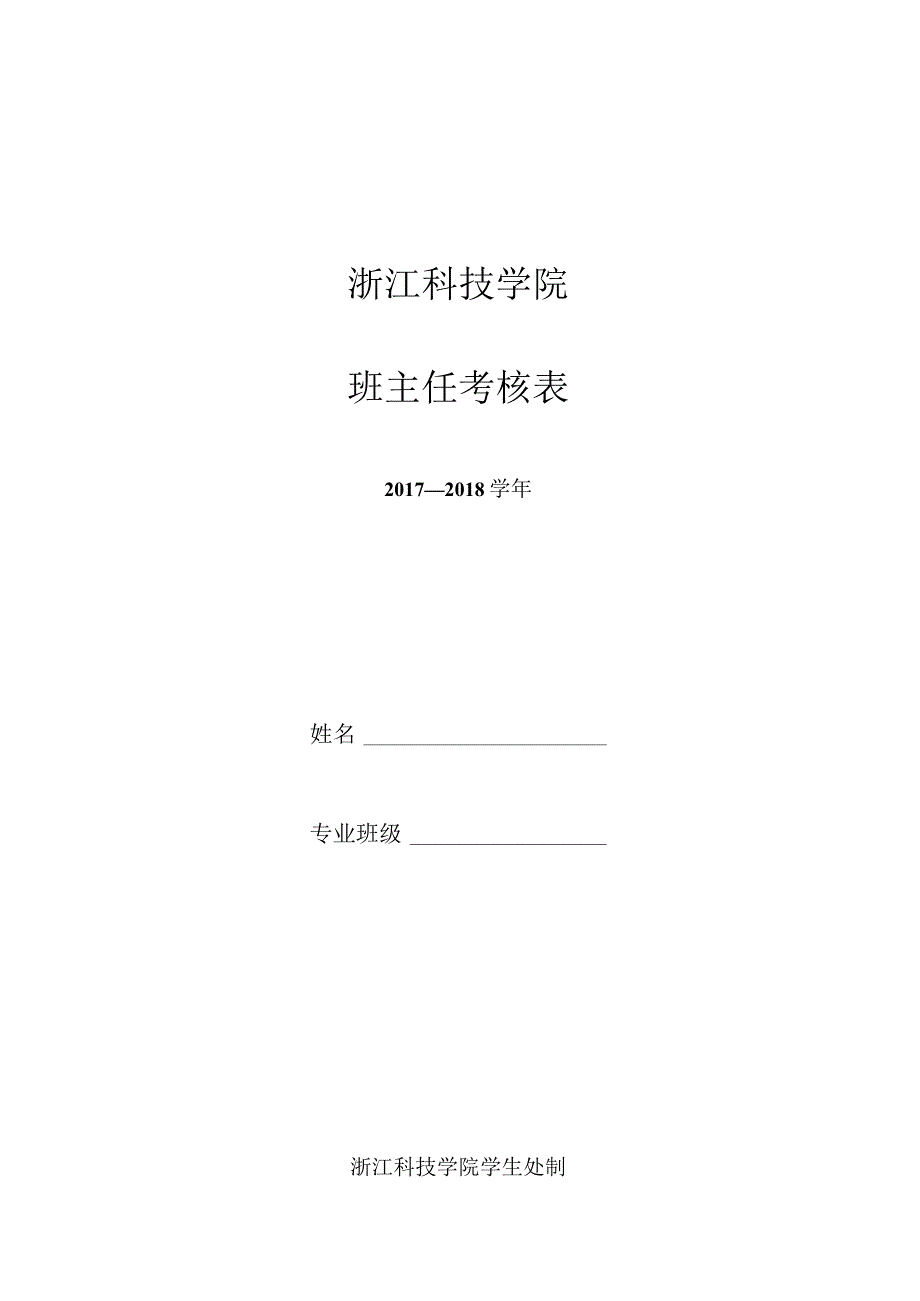 浙江科技学院

班主任考核表

2017—2018 学年

姓名 ______________________

专业班级 __________________

浙江科技学院学生处制